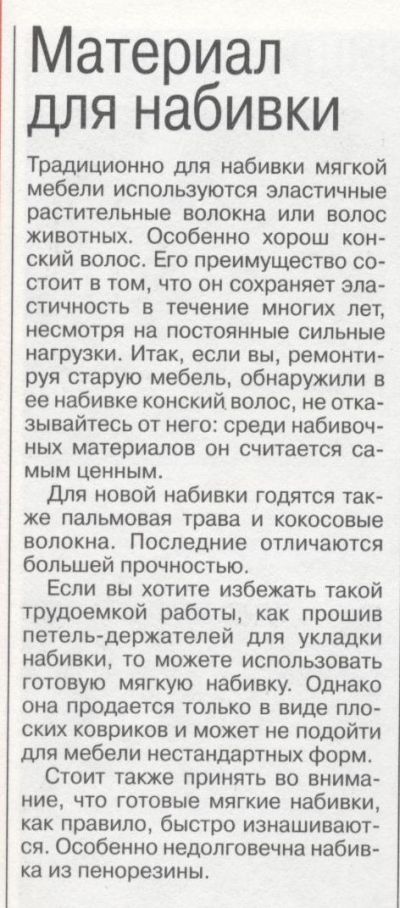 Материал для набивки

Традиционно для набивки мягкой мебели используются эластичные растительные волокна или волос животных. Особенно хорош конский волос. Его преимущество состоит в том, что он сохраняет эластичность в течение многих лет, несмотря на постоянные сильные нагрузки. Итак, если вы, ремонтируя старую мебель, обнаружили в ее набивке конский волос, не отказывайтесь от него: среди набивочных материалов он считается самым ценным.

Для новой набивки годятся также пальмовая трава и кокосовые волокна. Последние отличаются большей прочностью.

Если вы хотите избежать такой трудоемкой работы, как прошив петель-держателей для укладки набивки, то можете использовать готовую мягкую набивку. Однако она продается только в виде плоских ковриков и может не подойти для мебели нестандартных форм.

Стоит также принять во внимание, что готовые мягкие набивки, как правило, быстро изнашиваются. Особенно недолговечна набивка из пенорезины.